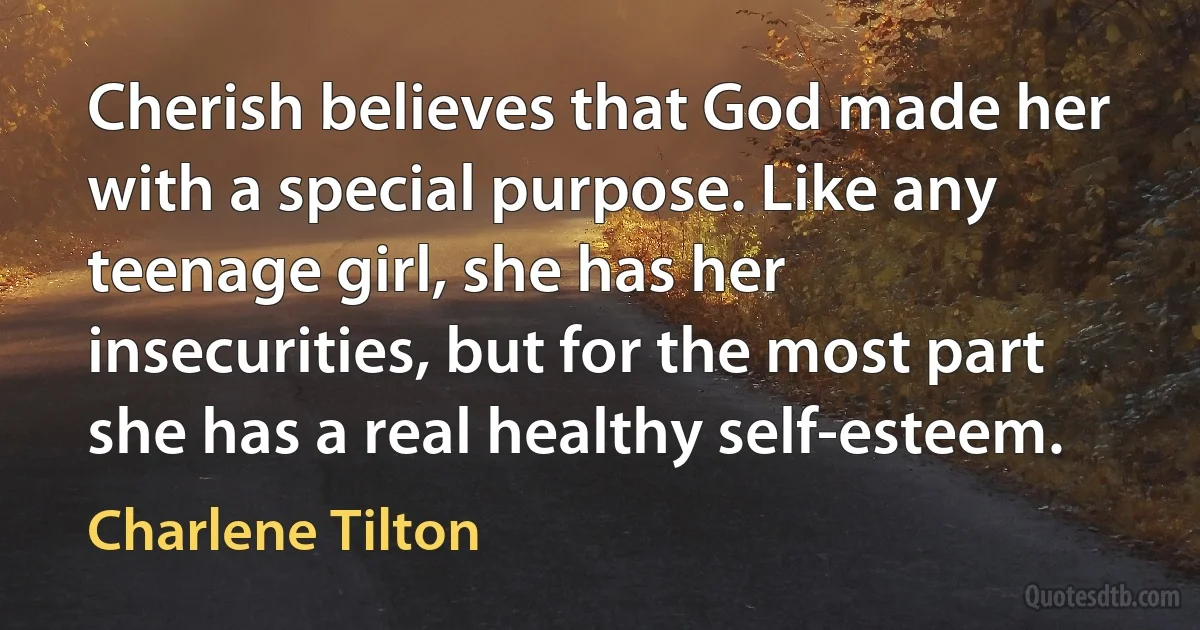 Cherish believes that God made her with a special purpose. Like any teenage girl, she has her insecurities, but for the most part she has a real healthy self-esteem.

Charlene Tilton

Quotesdtb.com